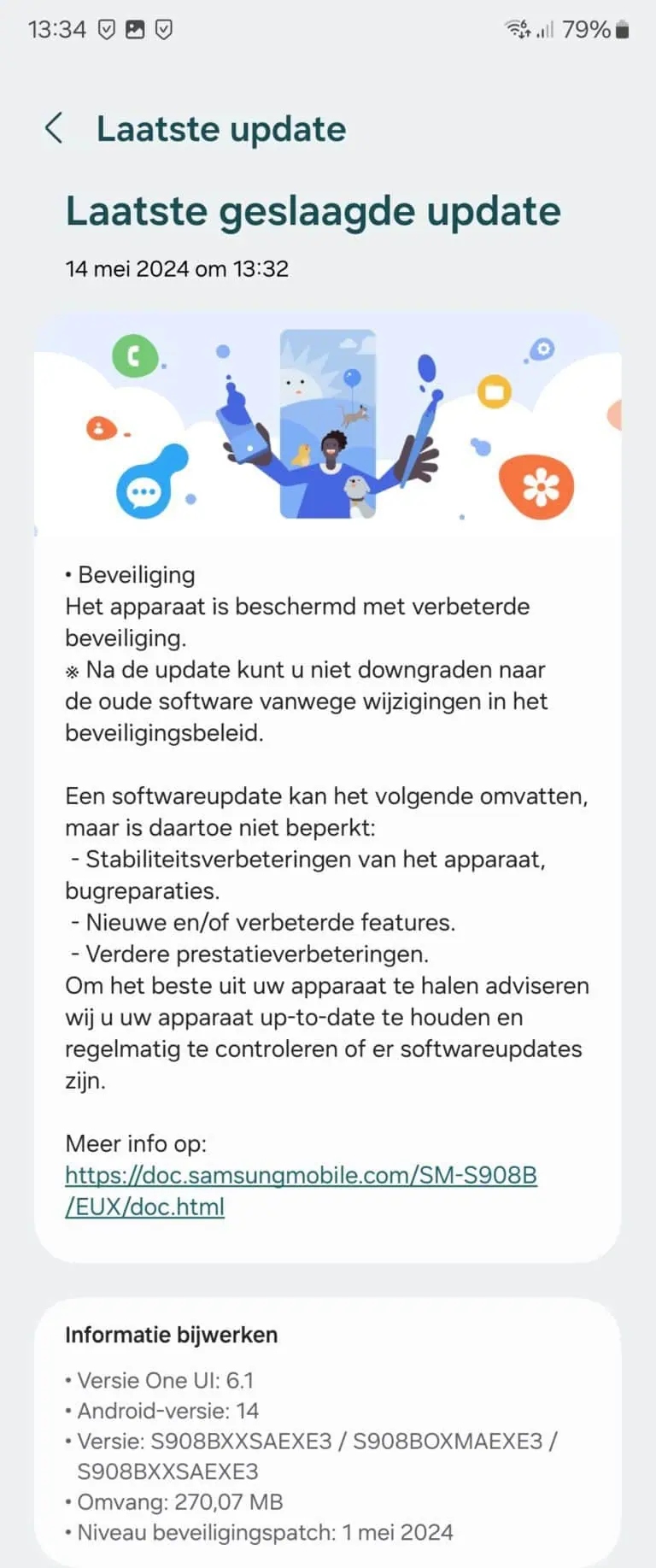 13:34 79%

Laatste update

Laatste geslaagde update

14 mei 2024 om 13:32

• Beveiliging
Het apparaat is beschermd met verbeterde beveiliging.
※ Na de update kunt u niet downgraden naar de oude software vanwege wijzigingen in het beveiligingsbeleid.

Een softwareupdate kan het volgende omvatten, maar is daartoe niet beperkt:
 - Stabiliteitsverbeteringen van het apparaat, bugreparaties.
 - Nieuwe en/of verbeterde features.
 - Verdere prestatieverbeteringen.
Om het beste uit uw apparaat te halen adviseren wij u uw apparaat up-to-date te houden en regelmatig te controleren of er softwareupdates zijn.

Meer info op:
https://doc.samsungmobile.com/SM-S908B/EUX/doc.html

Informatie bijwerken

• Versie One UI: 6.1
• Android-versie: 14
• Versie: S908BXXSAEXE3 / S908BOXMAEXE3 / S908BXXSAEXE3
• Omvang: 270,07 MB
• Niveau beveiligingspatch: 1 mei 2024